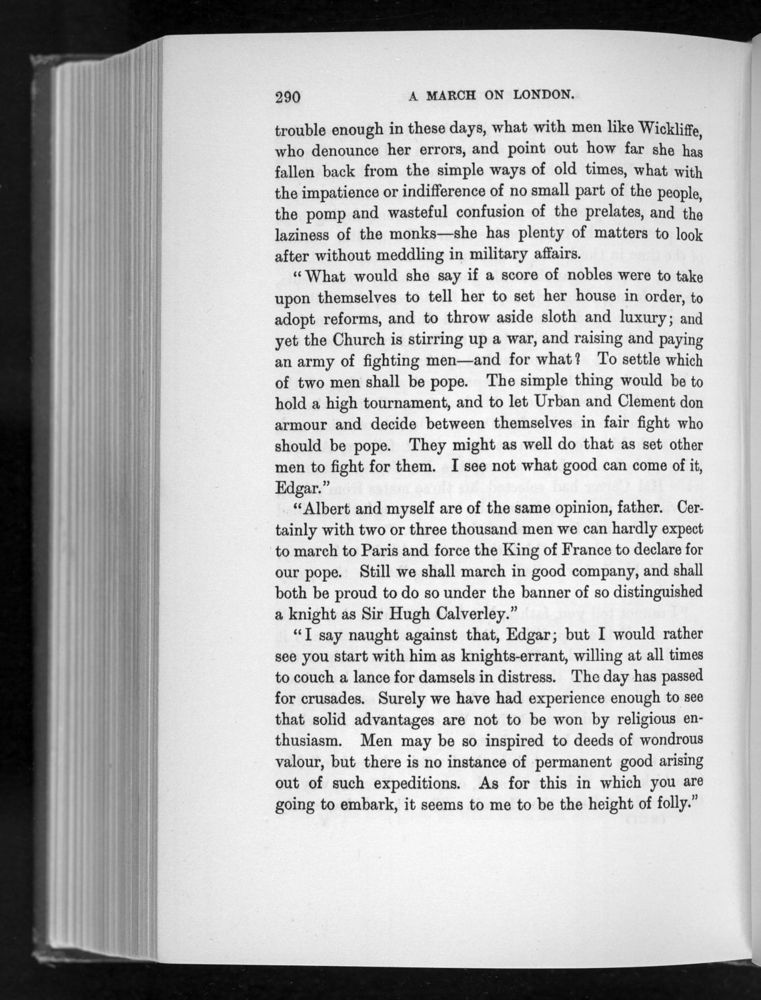 290 A MARCH ON LONDON.

trouble enough in these days, what with men like Wickliffe, who denounce her errors, and point out how far she has fallen back from the simple ways of old times, what with the impatience or indifference of no small part of the people, the pomp and wasteful confusion of the prelates, and the laziness of the monks—she has plenty of matters to look after without meddling in military affairs.

"What would she say if a score of nobles were to take upon themselves to tell her to set her house in order, to adopt reforms, and to throw aside sloth and luxury; and yet the Church is stirring up a war, and raising and paying an army of fighting men—and for what? To settle which of two men shall be pope. The simple thing would be to hold a high tournament, and to let Urban and Clement don armour and decide between themselves in fair fight who should be pope. They might as well do that as set other men to fight for them. I see not what good can come of it, Edgar."

"Albert and myself are of the same opinion, father. Certainly with two or three thousand men we can hardly expect to march to Paris and force the King of France to declare for our pope. Still we shall march in good company, and shall both be proud to do so under the banner of so distinguished a knight as Sir Hugh Calverley."

"I say naught against that, Edgar; but I would rather see you start with him as knights-errant, willing at all times to couch a lance for damsels in distress. The day has passed for crusades. Surely we have had experience enough to see that solid advantages are not to be won by religious enthusiasm. Men may be so inspired to deeds of wondrous valour, but there is no instance of permanent good arising out of such expeditions. As for this in which you are going to embark, it seems to me to be the height of folly."